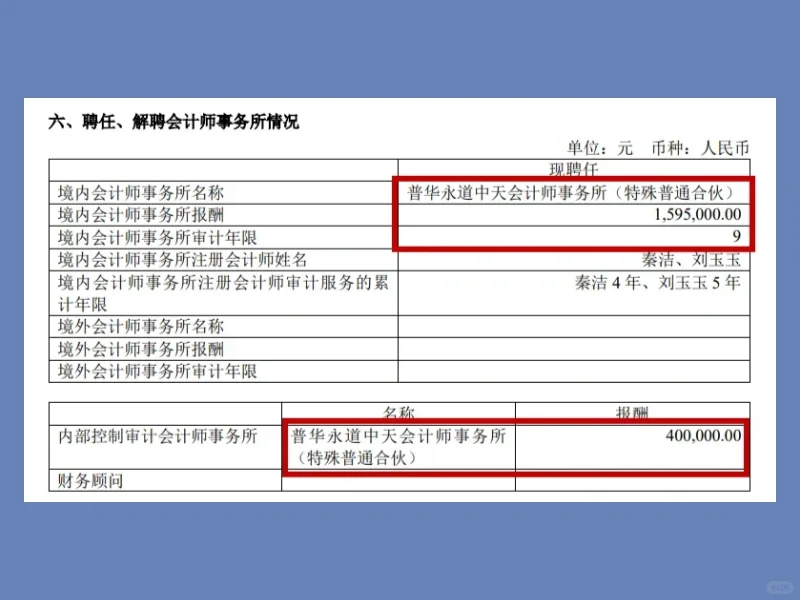 六、聘任、解聘会计师事务所情况

单位：元 币种：人民币

|  | 现聘任 |
|---|---|
| 境内会计师事务所名称 | 普华永道中天会计师事务所（特殊普通合伙） |
| 境内会计师事务所报酬 | 1,595,000.00 |
| 境内会计师事务所审计年限 | 9 |
| 境内会计师事务所注册会计师姓名 | 秦洁、刘玉玉 |
| 境内会计师事务所注册会计师审计服务的累计年限 | 秦洁4年、刘玉玉5年 |
| 境外会计师事务所名称 |  |
| 境外会计师事务所报酬 |  |
| 境外会计师事务所审计年限 |  |

|  | 名称 | 报酬 |
|---|---|---|
| 内部控制审计会计师事务所 | 普华永道中天会计师事务所（特殊普通合伙） | 400,000.00 |
| 财务顾问 |  |  |